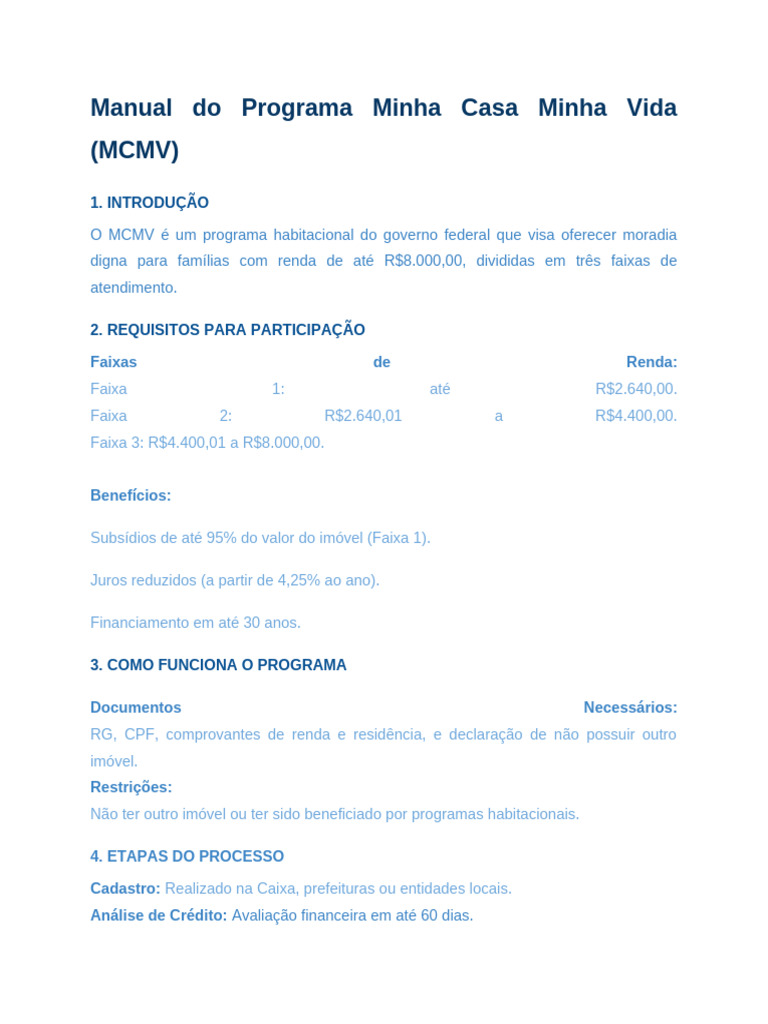 Manual do Programa Minha Casa Minha Vida (MCMV)

1. INTRODUÇÃO

O MCMV é um programa habitacional do governo federal que visa oferecer moradia digna para famílias com renda de até R$8.000,00, divididas em três faixas de atendimento.

2. REQUISITOS PARA PARTICIPAÇÃO

Faixas de Renda:
Faixa 1: até R$2.640,00.
Faixa 2: R$2.640,01 a R$4.400,00.
Faixa 3: R$4.400,01 a R$8.000,00.

Benefícios:

Subsídios de até 95% do valor do imóvel (Faixa 1).

Juros reduzidos (a partir de 4,25% ao ano).

Financiamento em até 30 anos.

3. COMO FUNCIONA O PROGRAMA

Documentos Necessários:
RG, CPF, comprovantes de renda e residência, e declaração de não possuir outro imóvel.
Restrições:
Não ter outro imóvel ou ter sido beneficiado por programas habitacionais.

4. ETAPAS DO PROCESSO

Cadastro: Realizado na Caixa, prefeituras ou entidades locais.
Análise de Crédito: Avaliação financeira em até 60 dias.